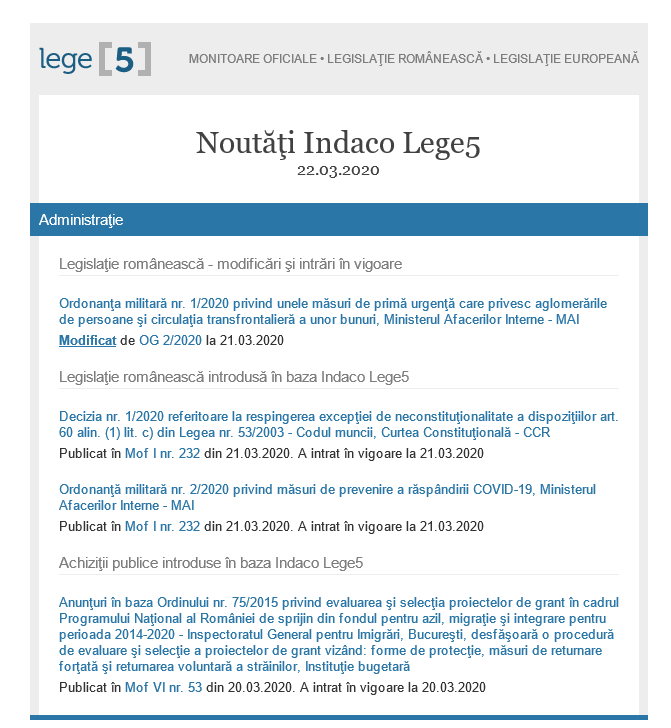 lege [5]

MONITOARE OFICIALE • LEGISLAŢIE ROMÂNEASCĂ • LEGISLAŢIE EUROPEANĂ

Noutăţi Indaco Lege5
22.03.2020

Administraţie

Legislaţie românească - modificări şi intrări în vigoare

Ordonanţa militară nr. 1/2020 privind unele măsuri de primă urgenţă care privesc aglomerările de persoane şi circulaţia transfrontalieră a unor bunuri, Ministerul Afacerilor Interne - MAI
Modificat de OG 2/2020 la 21.03.2020

Legislaţie românească introdusă în baza Indaco Lege5

Decizia nr. 1/2020 referitoare la respingerea excepţiei de neconstituţionalitate a dispoziţiilor art. 60 alin. (1) lit. c) din Legea nr. 53/2003 - Codul muncii, Curtea Constituţională - CCR
Publicat în Mof I nr. 232 din 21.03.2020. A intrat în vigoare la 21.03.2020

Ordonanţă militară nr. 2/2020 privind măsuri de prevenire a răspândirii COVID-19, Ministerul Afacerilor Interne - MAI
Publicat în Mof I nr. 232 din 21.03.2020. A intrat în vigoare la 21.03.2020

Achiziţii publice introduse în baza Indaco Lege5

Anunţuri în baza Ordinului nr. 75/2015 privind evaluarea şi selecţia proiectelor de grant în cadrul Programului Naţional al României de sprijin din fondul pentru azil, migraţie şi integrare pentru perioada 2014-2020 - Inspectoratul General pentru Imigrări, Bucureşti, desfăşoară o procedură de evaluare şi selecţie a proiectelor de grant vizând: forme de protecţie, măsuri de returnare forţată şi returnarea voluntară a străinilor, Instituţie bugetară
Publicat în Mof VI nr. 53 din 20.03.2020. A intrat în vigoare la 20.03.2020